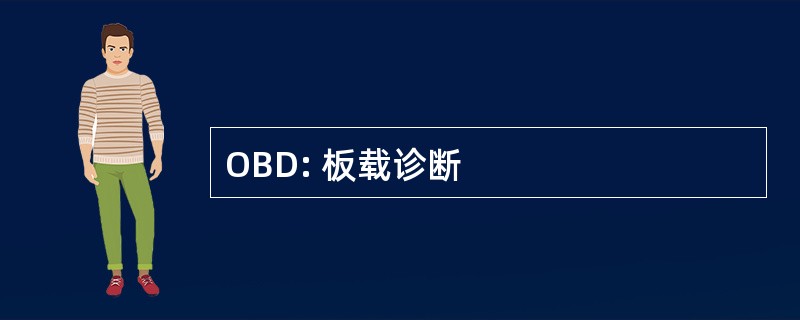 OBD: 板载诊断